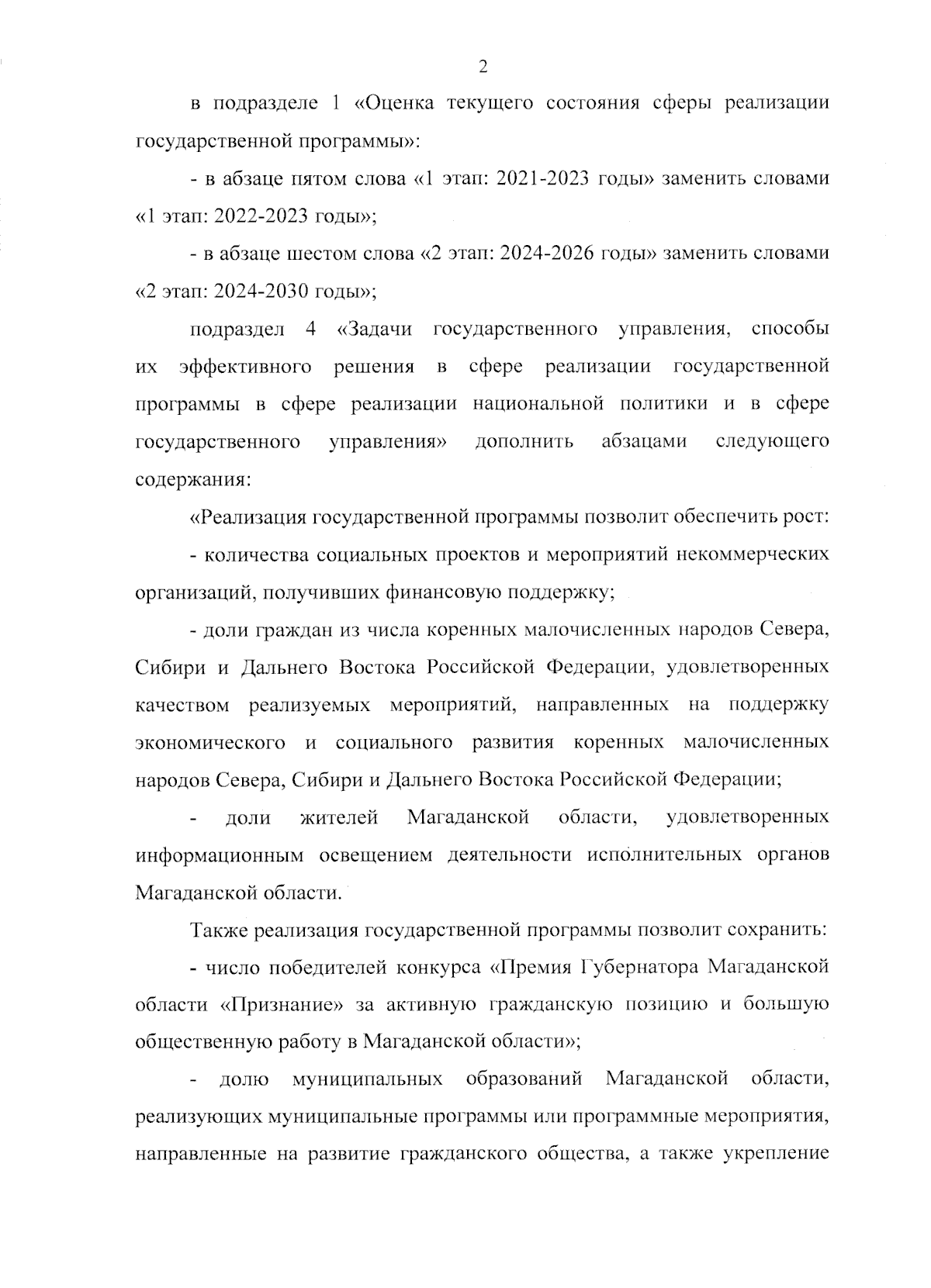 2

в подразделе 1 «Оценка текущего состояния сферы реализации государственной программы»:

- в абзаце пятом слова «1 этап: 2021-2023 годы» заменить словами «1 этап: 2022-2023 годы»;

- в абзаце шестом слова «2 этап: 2024-2026 годы» заменить словами «2 этап: 2024-2030 годы»;

подраздел 4 «Задачи государственного управления, способы их эффективного решения в сфере реализации государственной программы в сфере реализации национальной политики и в сфере государственного управления» дополнить абзацами следующего содержания:

«Реализация государственной программы позволит обеспечить рост:

- количества социальных проектов и мероприятий некоммерческих организаций, получивших финансовую поддержку;

- доли граждан из числа коренных малочисленных народов Севера, Сибири и Дальнего Востока Российской Федерации, удовлетворенных качеством реализуемых мероприятий, направленных на поддержку экономического и социального развития коренных малочисленных народов Севера, Сибири и Дальнего Востока Российской Федерации;

- доли жителей Магаданской области, удовлетворенных информационным освещением деятельности исполнительных органов Магаданской области.

Также реализация государственной программы позволит сохранить:

- число победителей конкурса «Премия Губернатора Магаданской области «Признание» за активную гражданскую позицию и большую общественную работу в Магаданской области»;

- долю муниципальных образований Магаданской области, реализующих муниципальные программы или программные мероприятия, направленные на развитие гражданского общества, а также укрепление